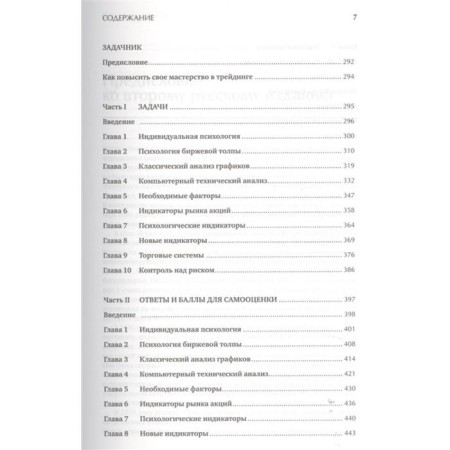 СОДЕРЖАНИЕ 7

ЗАДАЧНИК

Предисловие ........ 292

Как повысить свое мастерство в трейдинге ........ 294

Часть I ЗАДАЧИ ........ 295

Введение ........ 296

Глава 1 Индивидуальная психология ........ 300

Глава 2 Психология биржевой толпы ........ 310

Глава 3 Классический анализ графиков ........ 319

Глава 4 Компьютерный технический анализ ........ 332

Глава 5 Необходимые факторы ........ 347

Глава 6 Индикаторы рынка акций ........ 358

Глава 7 Психологические индикаторы ........ 364

Глава 8 Новые индикаторы ........ 369

Глава 9 Торговые системы ........ 376

Глава 10 Контроль над риском ........ 386

Часть II ОТВЕТЫ И БАЛЛЫ ДЛЯ САМООЦЕНКИ ........ 397

Введение ........ 398

Глава 1 Индивидуальная психология ........ 401

Глава 2 Психология биржевой толпы ........ 408

Глава 3 Классический анализ графиков ........ 414

Глава 4 Компьютерный технический анализ ........ 421

Глава 5 Необходимые факторы ........ 430

Глава 6 Индикаторы рынка акций ........ 436

Глава 7 Психологические индикаторы ........ 440

Глава 8 Новые индикаторы ........ 443